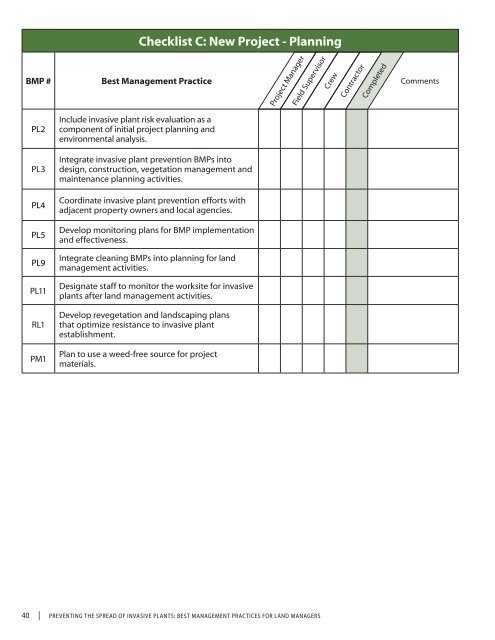 Checklist C: New Project - Planning

| BMP # | Best Management Practice | Project Manager | Field Supervisor | Crew | Contractor | Completed | Comments |
|---|---|---|---|---|---|---|---|
| PL2 | Include invasive plant risk evaluation as a component of initial project planning and environmental analysis. | | | | | | |
| PL3 | Integrate invasive plant prevention BMPs into design, construction, vegetation management and maintenance planning activities. | | | | | | |
| PL4 | Coordinate invasive plant prevention efforts with adjacent property owners and local agencies. | | | | | | |
| PL5 | Develop monitoring plans for BMP implementation and effectiveness. | | | | | | |
| PL9 | Integrate cleaning BMPs into planning for land management activities. | | | | | | |
| PL11 | Designate staff to monitor the worksite for invasive plants after land management activities. | | | | | | |
| RL1 | Develop revegetation and landscaping plans that optimize resistance to invasive plant establishment. | | | | | | |
| PM1 | Plan to use a weed-free source for project materials. | | | | | | |

40 | PREVENTING THE SPREAD OF INVASIVE PLANTS: BEST MANAGEMENT PRACTICES FOR LAND MANAGERS